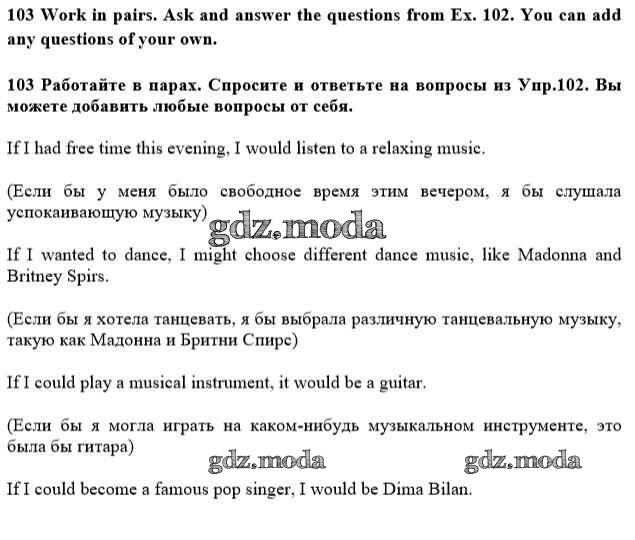 103 Work in pairs. Ask and answer the questions from Ex. 102. You can add any questions of your own.

103 Работайте в парах. Спросите и ответьте на вопросы из Упр.102. Вы можете добавить любые вопросы от себя.

If I had free time this evening, I would listen to a relaxing music.

(Если бы у меня было свободное время этим вечером, я бы слушала успокаивающую музыку)

gdz.moda

If I wanted to dance, I might choose different dance music, like Madonna and Britney Spirs.

(Если бы я хотела танцевать, я бы выбрала различную танцевальную музыку, такую как Мадонна и Бритни Спирс)

If I could play a musical instrument, it would be a guitar.

(Если бы я могла играть на каком-нибудь музыкальном инструменте, это была бы гитара)

gdz.moda gdz.moda

If I could become a famous pop singer, I would be Dima Bilan.